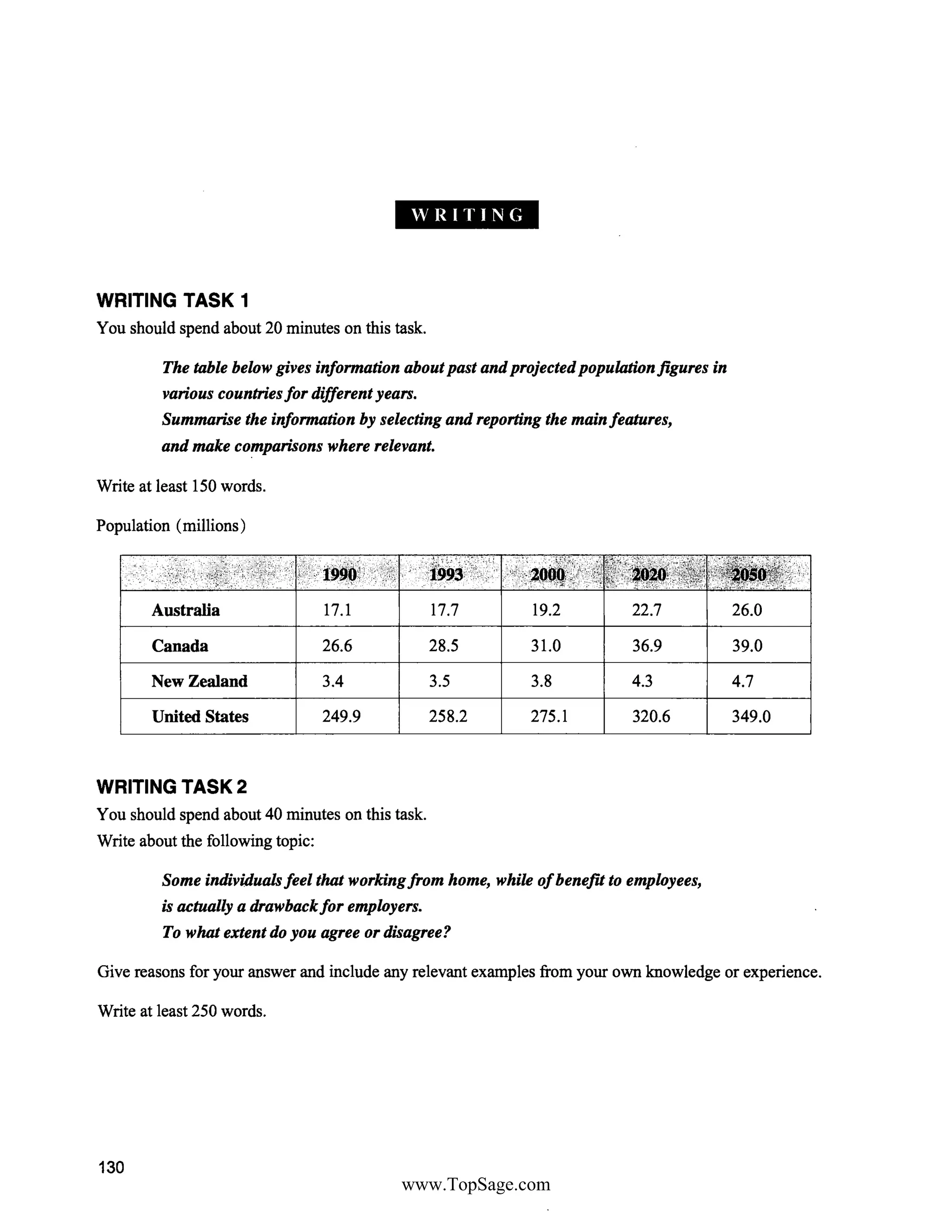 WRITING

WRITING TASK 1

You should spend about 20 minutes on this task.

The table below gives information about past and projected population figures in various countries for different years.
Summarise the information by selecting and reporting the main features, and make comparisons where relevant.

Write at least 150 words.

Population (millions)

| | 1990 | 1993 | 2000 | 2020 | 2050 |
|---|---|---|---|---|---|
| Australia | 17.1 | 17.7 | 19.2 | 22.7 | 26.0 |
| Canada | 26.6 | 28.5 | 31.0 | 36.9 | 39.0 |
| New Zealand | 3.4 | 3.5 | 3.8 | 4.3 | 4.7 |
| United States | 249.9 | 258.2 | 275.1 | 320.6 | 349.0 |

WRITING TASK 2

You should spend about 40 minutes on this task.
Write about the following topic:

Some individuals feel that working from home, while of benefit to employees, is actually a drawback for employers.
To what extent do you agree or disagree?

Give reasons for your answer and include any relevant examples from your own knowledge or experience.

Write at least 250 words.

130

www.TopSage.com